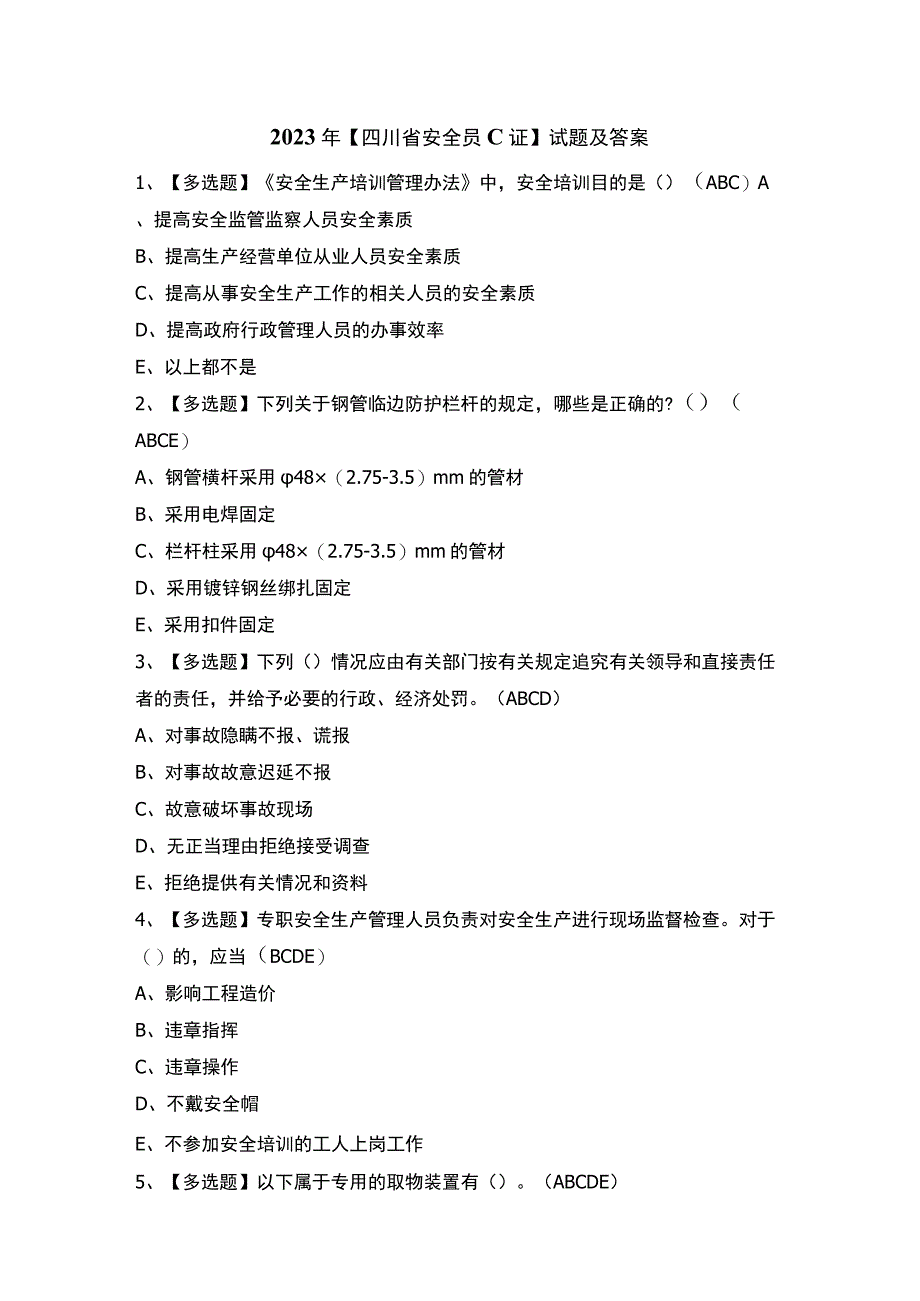 2023年【四川省安全员C证】试题及答案

1、【多选题】《安全生产培训管理办法》中，安全培训目的是（）（ABC）A、提高安全监管监察人员安全素质

B、提高生产经营单位从业人员安全素质

C、提高从事安全生产工作的相关人员的安全素质

D、提高政府行政管理人员的办事效率

E、以上都不是

2、【多选题】下列关于钢管临边防护栏杆的规定，哪些是正确的?（）（ABCE）

A、钢管横杆采用φ48×（2.75-3.5）mm的管材

B、采用电焊固定

C、栏杆柱采用φ48×（2.75-3.5）mm的管材

D、采用镀锌钢丝绑扎固定

E、采用扣件固定

3、【多选题】下列（）情况应由有关部门按有关规定追究有关领导和直接责任者的责任，并给予必要的行政、经济处罚。（ABCD）

A、对事故隐瞒不报、谎报

B、对事故故意迟延不报

C、故意破坏事故现场

D、无正当理由拒绝接受调查

E、拒绝提供有关情况和资料

4、【多选题】专职安全生产管理人员负责对安全生产进行现场监督检查。对于（）的，应当（BCDE）

A、影响工程造价

B、违章指挥

C、违章操作

D、不戴安全帽

E、不参加安全培训的工人上岗工作

5、【多选题】以下属于专用的取物装置有（）。（ABCDE）